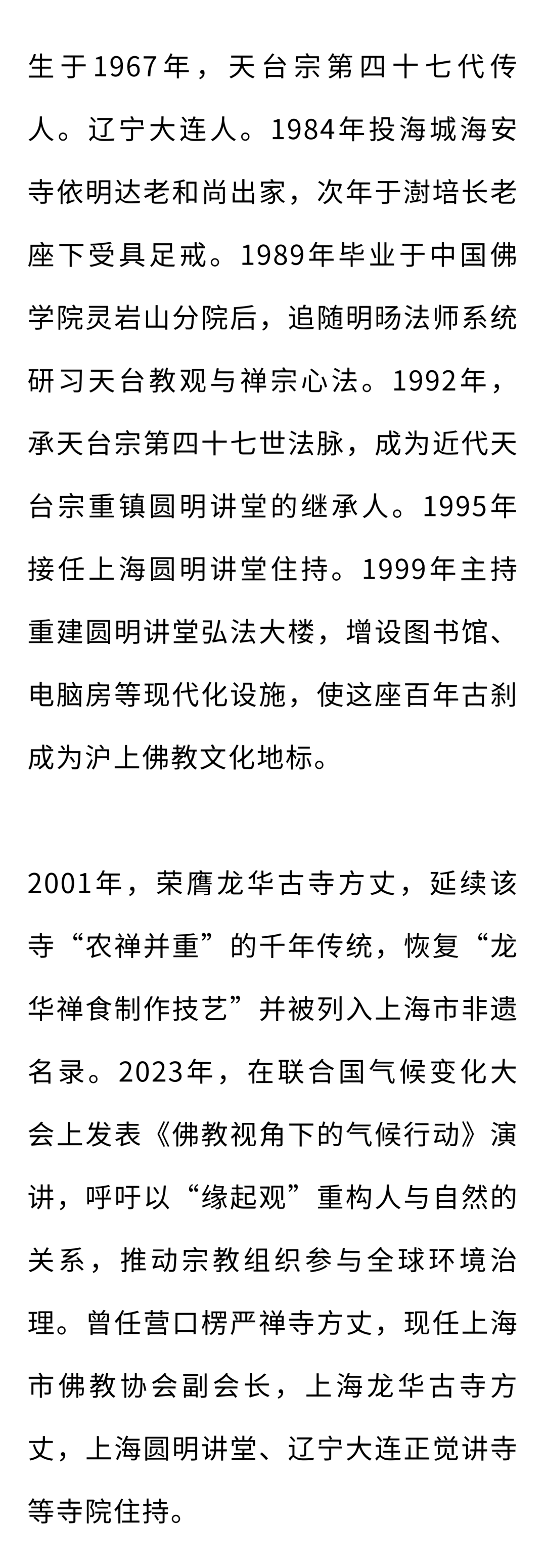 生于1967年，天台宗第四十七代传人。辽宁大连人。1984年投海城海安寺依明达老和尚出家，次年于澍培长老座下受具足戒。1989年毕业于中国佛学院灵岩山分院后，追随明旸法师系统研习天台教观与禅宗心法。1992年，承天台宗第四十七世法脉，成为近代天台宗重镇圆明讲堂的继承人。1995年接任上海圆明讲堂住持。1999年主持重建圆明讲堂弘法大楼，增设图书馆、电脑房等现代化设施，使这座百年古刹成为沪上佛教文化地标。

2001年，荣膺龙华古寺方丈，延续该寺“农禅并重”的千年传统，恢复“龙华禅食制作技艺”并被列入上海市非遗名录。2023年，在联合国气候变化大会上发表《佛教视角下的气候行动》演讲，呼吁以“缘起观”重构人与自然的关系，推动宗教组织参与全球环境治理。曾任营口楞严禅寺方丈，现任上海市佛教协会副会长，上海龙华古寺方丈，上海圆明讲堂、辽宁大连正觉讲寺等寺院住持。